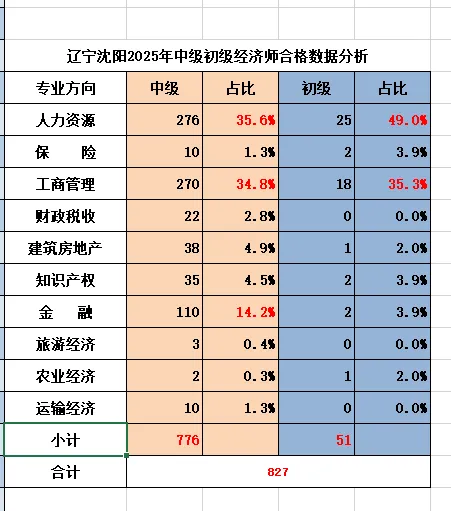 辽宁沈阳2025年中级初级经济师合格数据分析

| 专业方向 | 中级 | 占比 | 初级 | 占比 |
|---|---|---|---|---|
| 人力资源 | 276 | 35.6% | 25 | 49.0% |
| 保　　险 | 10 | 1.3% | 2 | 3.9% |
| 工商管理 | 270 | 34.8% | 18 | 35.3% |
| 财政税收 | 22 | 2.8% | 0 | 0.0% |
| 建筑房地产 | 38 | 4.9% | 1 | 2.0% |
| 知识产权 | 35 | 4.5% | 2 | 3.9% |
| 金　　融 | 110 | 14.2% | 2 | 3.9% |
| 旅游经济 | 3 | 0.4% | 0 | 0.0% |
| 农业经济 | 2 | 0.3% | 1 | 2.0% |
| 运输经济 | 10 | 1.3% | 0 | 0.0% |
| 小计 | 776 | | 51 | |
| 合计 | 827 | | | |